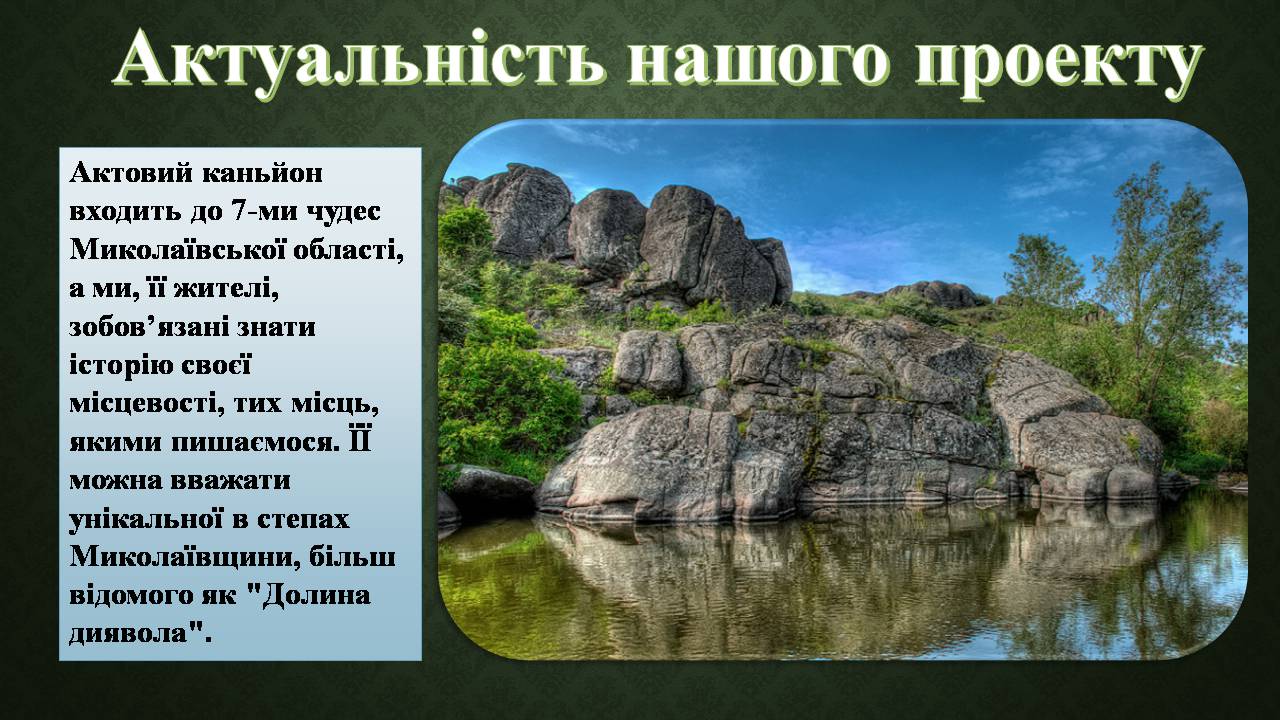 Актуальність нашого проекту

Актовий каньйон входить до 7-ми чудес Миколаївської області, а ми, її жителі, зобов’язані знати історію своєї місцевості, тих місць, якими пишаємося. Її можна вважати унікальної в степах Миколаївщини, більш відомого як "Долина диявола".